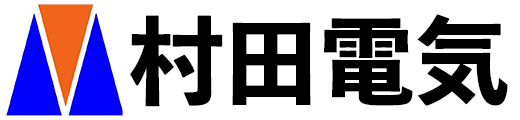 村田電気